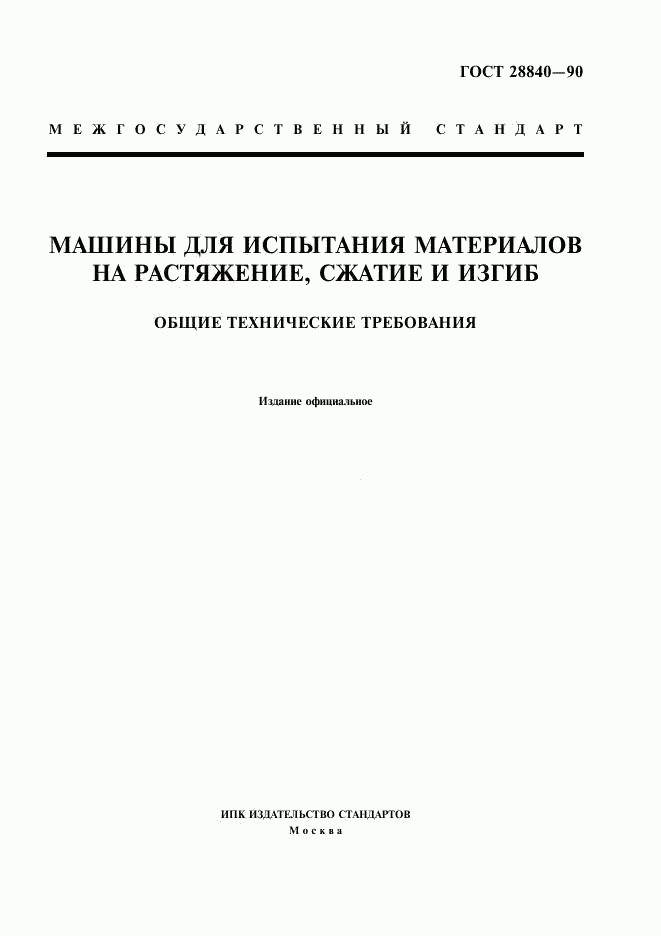 ГОСТ 28840—90

МЕЖГОСУДАРСТВЕННЫЙ СТАНДАРТ

МАШИНЫ ДЛЯ ИСПЫТАНИЯ МАТЕРИАЛОВ НА РАСТЯЖЕНИЕ, СЖАТИЕ И ИЗГИБ

ОБЩИЕ ТЕХНИЧЕСКИЕ ТРЕБОВАНИЯ

Издание официальное

ИПК ИЗДАТЕЛЬСТВО СТАНДАРТОВ
Москва